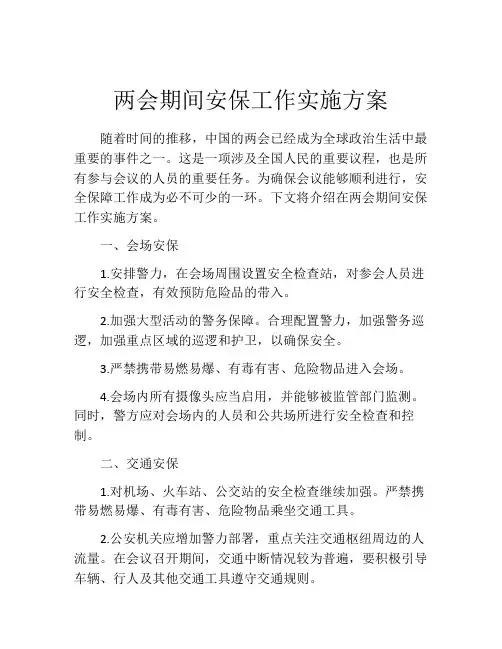 两会期间安保工作实施方案

随着时间的推移，中国的两会已经成为全球政治生活中最重要的事件之一。这是一项涉及全国人民的重要议程，也是所有参与会议的人员的重要任务。为确保会议能够顺利进行，安全保障工作成为必不可少的一环。下文将介绍在两会期间安保工作实施方案。

一、会场安保

1.安排警力，在会场周围设置安全检查站，对参会人员进行安全检查，有效预防危险品的带入。

2.加强大型活动的警务保障。合理配置警力，加强警务巡逻，加强重点区域的巡逻和护卫，以确保安全。

3.严禁携带易燃易爆、有毒有害、危险物品进入会场。

4.会场内所有摄像头应当启用，并能够被监管部门监测。同时，警方应对会场内的人员和公共场所进行安全检查和控制。

二、交通安保

1.对机场、火车站、公交站的安全检查继续加强。严禁携带易燃易爆、有毒有害、危险物品乘坐交通工具。

2.公安机关应增加警力部署，重点关注交通枢纽周边的人流量。在会议召开期间，交通中断情况较为普遍，要积极引导车辆、行人及其他交通工具遵守交通规则。